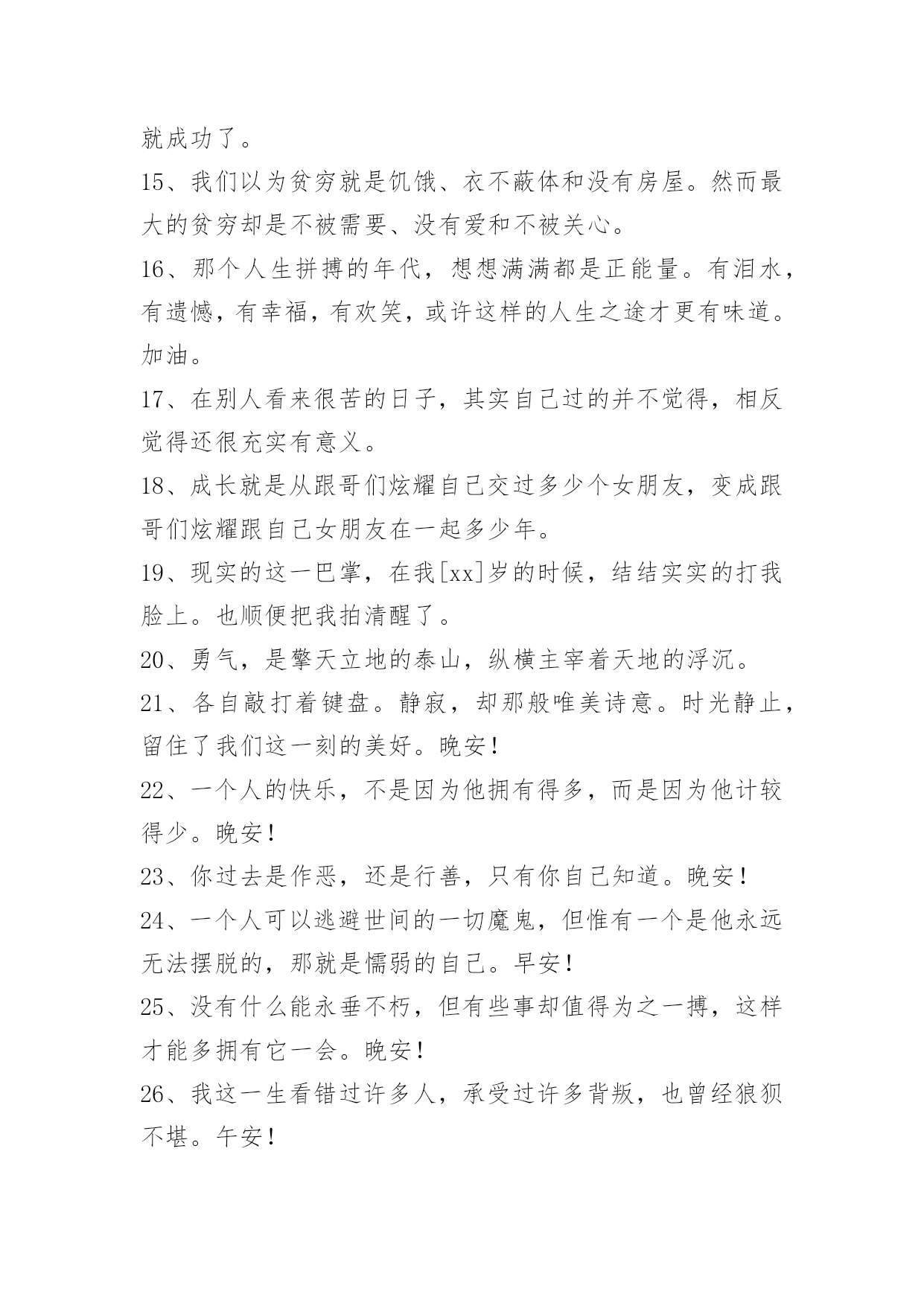 就成功了。

15、我们以为贫穷就是饥饿、衣不蔽体和没有房屋。然而最大的贫穷却是不被需要、没有爱和不被关心。

16、那个人生拼搏的年代，想想满满都是正能量。有泪水，有遗憾，有幸福，有欢笑，或许这样的人生之途才更有味道。加油。

17、在别人看来很苦的日子，其实自己过的并不觉得，相反觉得还很充实有意义。

18、成长就是从跟哥们炫耀自己交过多少个女朋友，变成跟哥们炫耀跟自己女朋友在一起多少年。

19、现实的这一巴掌，在我[xx]岁的时候，结结实实的打我脸上。也顺便把我拍清醒了。

20、勇气，是擎天立地的泰山，纵横主宰着天地的浮沉。

21、各自敲打着键盘。静寂，却那般唯美诗意。时光静止，留住了我们这一刻的美好。晚安！

22、一个人的快乐，不是因为他拥有得多，而是因为他计较得少。晚安！

23、你过去是作恶，还是行善，只有你自己知道。晚安！

24、一个人可以逃避世间的一切魔鬼，但惟有一个是他永远无法摆脱的，那就是懦弱的自己。早安！

25、没有什么能永垂不朽，但有些事却值得为之一搏，这样才能多拥有它一会。晚安！

26、我这一生看错过许多人，承受过许多背叛，也曾经狼狈不堪。午安！